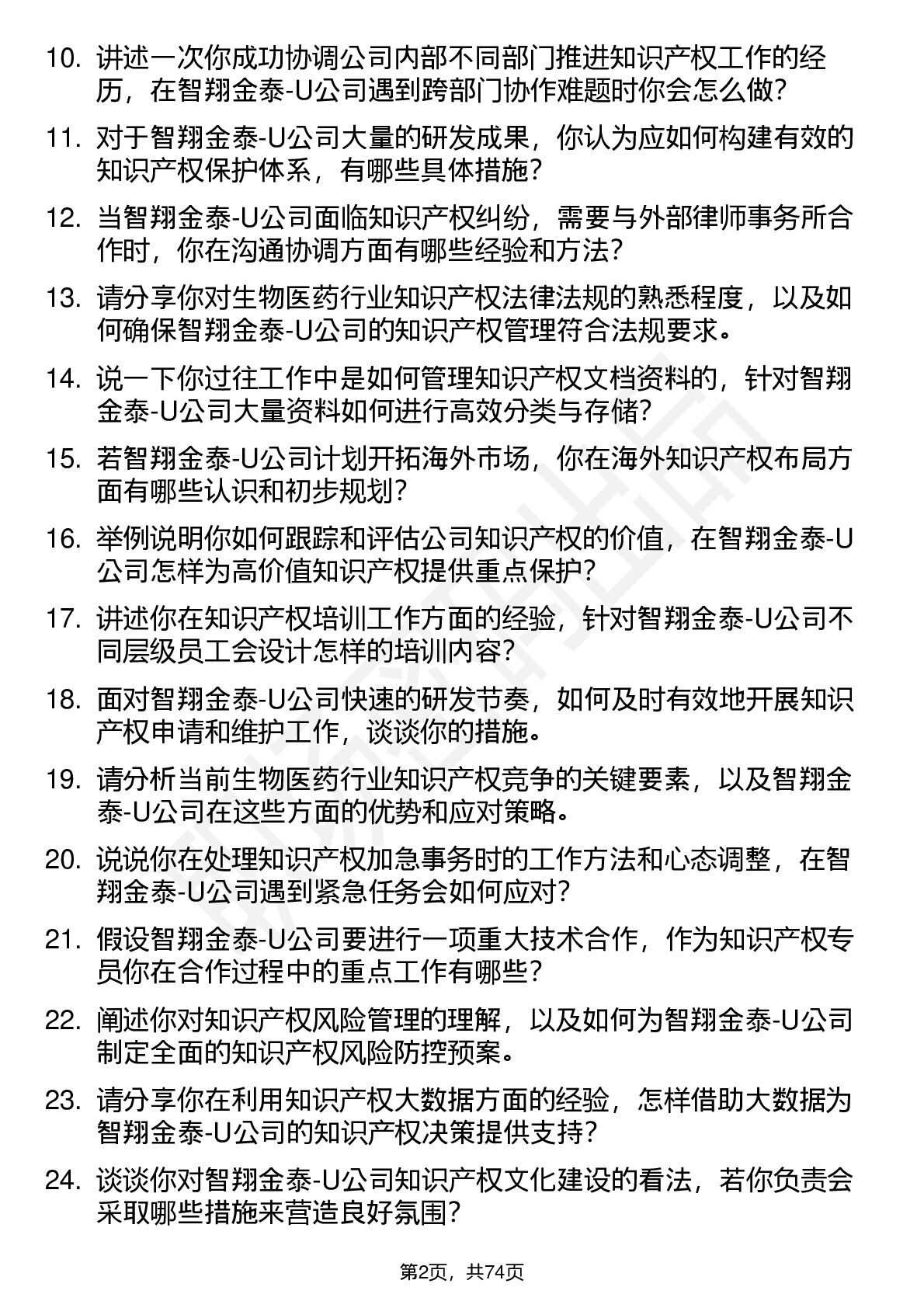 10. 讲述一次你成功协调公司内部不同部门推进知识产权工作的经历，在智翔金泰-U公司遇到跨部门协作难题时你会怎么做？

11. 对于智翔金泰-U公司大量的研发成果，你认为应如何构建有效的知识产权保护体系，有哪些具体措施？

12. 当智翔金泰-U公司面临知识产权纠纷，需要与外部律师事务所合作时，你在沟通协调方面有哪些经验和方法？

13. 请分享你对生物医药行业知识产权法律法规的熟悉程度，以及如何确保智翔金泰-U公司的知识产权管理符合法规要求。

14. 说一下你过往工作中是如何管理知识产权文档资料的，针对智翔金泰-U公司大量资料如何进行高效分类与存储？

15. 若智翔金泰-U公司计划开拓海外市场，你在海外知识产权布局方面有哪些认识和初步规划？

16. 举例说明你如何跟踪和评估公司知识产权的价值，在智翔金泰-U公司怎样为高价值知识产权提供重点保护？

17. 讲述你在知识产权培训工作方面的经验，针对智翔金泰-U公司不同层级员工会设计怎样的培训内容？

18. 面对智翔金泰-U公司快速的研发节奏，如何及时有效地开展知识产权申请和维护工作，谈谈你的措施。

19. 请分析当前生物医药行业知识产权竞争的关键要素，以及智翔金泰-U公司在这些方面的优势和应对策略。

20. 说说你在处理知识产权加急事务时的工作方法和心态调整，在智翔金泰-U公司遇到紧急任务会如何应对？

21. 假设智翔金泰-U公司要进行一项重大技术合作，作为知识产权专员你在合作过程中的重点工作有哪些？

22. 阐述你对知识产权风险管理的理解，以及如何为智翔金泰-U公司制定全面的知识产权风险防控预案。

23. 请分享你在利用知识产权大数据方面的经验，怎样借助大数据为智翔金泰-U公司的知识产权决策提供支持？

24. 谈谈你对智翔金泰-U公司知识产权文化建设的看法，若你负责会采取哪些措施来营造良好氛围？

第2页，共74页